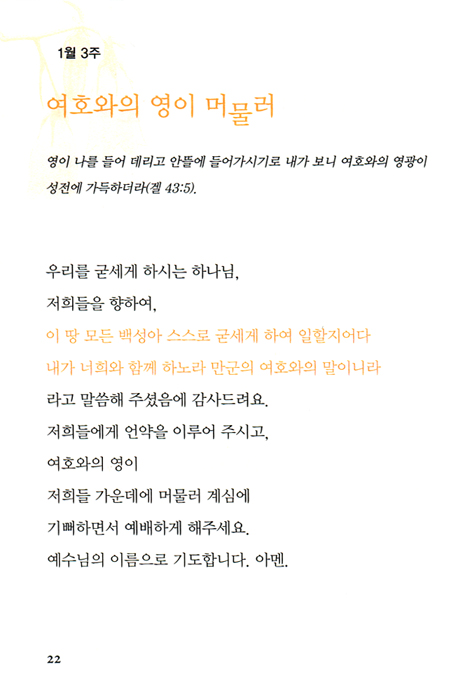 1월 3주

여호와의 영이 머물러

영이 나를 들어 데리고 안뜰에 들어가시기로 내가 보니 여호와의 영광이 성전에 가득하더라(겔 43:5).

우리를 굳세게 하시는 하나님,
저희들을 향하여,
이 땅 모든 백성아 스스로 굳세게 하여 일할지어다
내가 너희와 함께 하노라 만군의 여호와의 말이니라
라고 말씀해 주셨음에 감사드려요.
저희들에게 언약을 이루어 주시고,
여호와의 영이
저희들 가운데에 머물러 계심에
기뻐하면서 예배하게 해주세요.
예수님의 이름으로 기도합니다. 아멘.

22